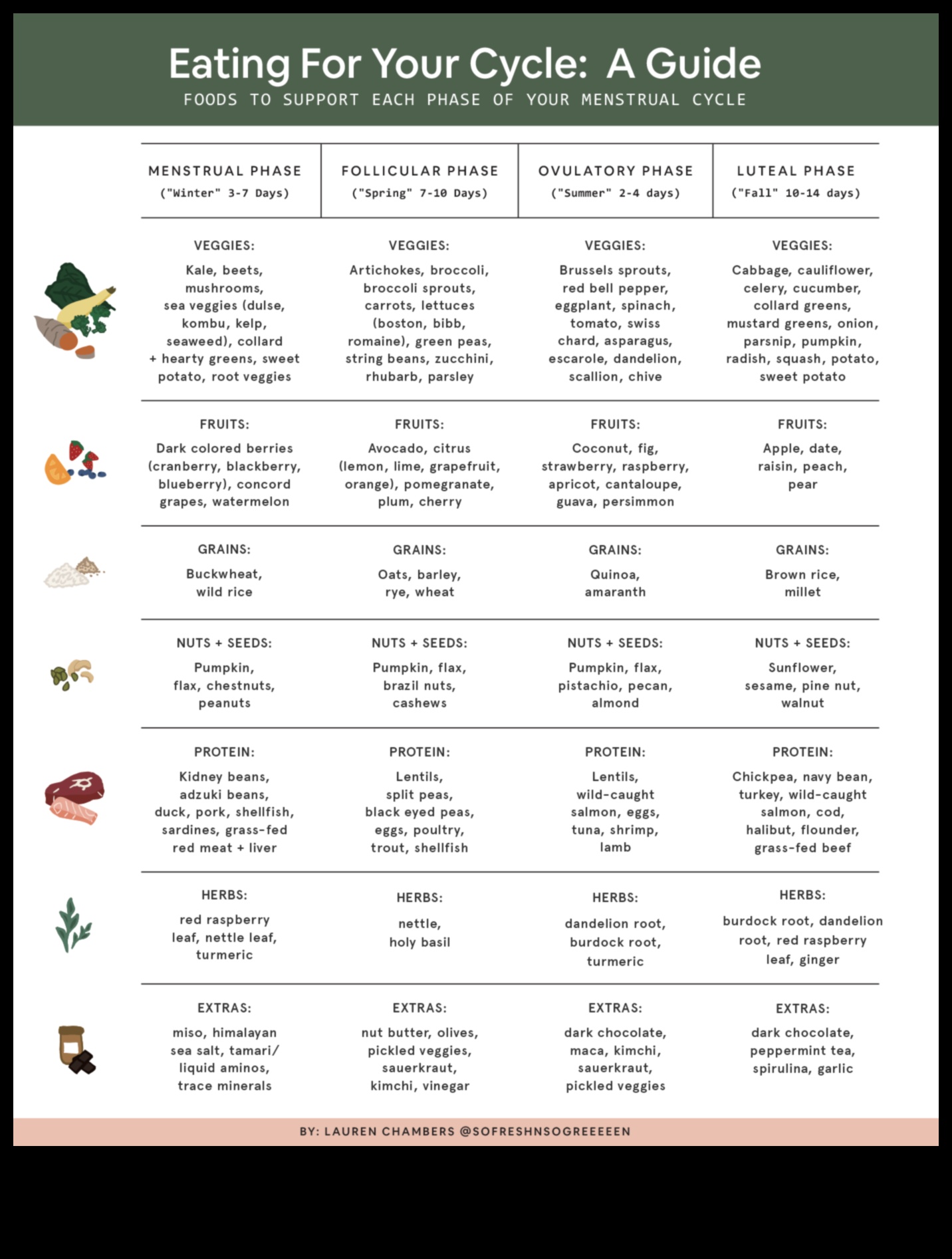 Eating For Your Cycle: A Guide
FOODS TO SUPPORT EACH PHASE OF YOUR MENSTRUAL CYCLE

| MENSTRUAL PHASE ("Winter" 3-7 Days) | FOLLICULAR PHASE ("Spring" 7-10 Days) | OVULATORY PHASE ("Summer" 2-4 days) | LUTEAL PHASE ("Fall" 10-14 days) |
|---|---|---|---|
| VEGGIES: Kale, beets, mushrooms, sea veggies (dulse, kombu, kelp, seaweed), collard + hearty greens, sweet potato, root veggies | VEGGIES: Artichokes, broccoli, broccoli sprouts, carrots, lettuces (boston, bibb, romaine), green peas, string beans, zucchini, rhubarb, parsley | VEGGIES: Brussels sprouts, red bell pepper, eggplant, spinach, tomato, swiss chard, asparagus, escarole, dandelion, scallion, chive | VEGGIES: Cabbage, cauliflower, celery, cucumber, collard greens, mustard greens, onion, parsnip, pumpkin, radish, squash, potato, sweet potato |
| FRUITS: Dark colored berries (cranberry, blackberry, blueberry), concord grapes, watermelon | FRUITS: Avocado, citrus (lemon, lime, grapefruit, orange), pomegranate, plum, cherry | FRUITS: Coconut, fig, strawberry, raspberry, apricot, cantaloupe, guava, persimmon | FRUITS: Apple, date, raisin, peach, pear |
| GRAINS: Buckwheat, wild rice | GRAINS: Oats, barley, rye, wheat | GRAINS: Quinoa, amaranth | GRAINS: Brown rice, millet |
| NUTS + SEEDS: Pumpkin, flax, chestnuts, peanuts | NUTS + SEEDS: Pumpkin, flax, brazil nuts, cashews | NUTS + SEEDS: Pumpkin, flax, pistachio, pecan, almond | NUTS + SEEDS: Sunflower, sesame, pine nut, walnut |
| PROTEIN: Kidney beans, adzuki beans, duck, pork, shellfish, sardines, grass-fed red meat + liver | PROTEIN: Lentils, split peas, black eyed peas, eggs, poultry, trout, shellfish | PROTEIN: Lentils, wild-caught salmon, eggs, tuna, shrimp, lamb | PROTEIN: Chickpea, navy bean, turkey, wild-caught salmon, cod, halibut, flounder, grass-fed beef |
| HERBS: red raspberry leaf, nettle leaf, turmeric | HERBS: nettle, holy basil | HERBS: dandelion root, burdock root, turmeric | HERBS: burdock root, dandelion root, red raspberry leaf, ginger |
| EXTRAS: miso, himalayan sea salt, tamari/ liquid aminos, trace minerals | EXTRAS: nut butter, olives, pickled veggies, sauerkraut, kimchi, vinegar | EXTRAS: dark chocolate, maca, kimchi, sauerkraut, pickled veggies | EXTRAS: dark chocolate, peppermint tea, spirulina, garlic |

BY: LAUREN CHAMBERS @SOFRESHNSOGREEEEEN